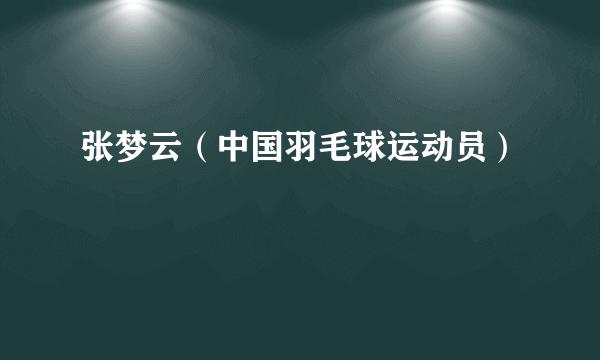 张梦云（中国羽毛球运动员）